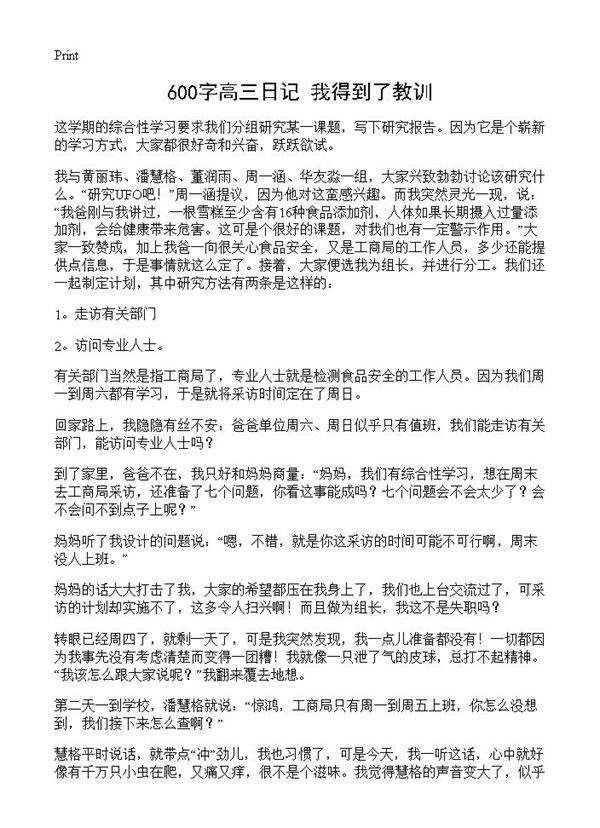 Print

600字高三日记 我得到了教训

这学期的综合性学习要求我们分组研究某一课题，写下研究报告。因为它是个崭新的学习方式，大家都很好奇和兴奋，跃跃欲试。

我与黄丽玮、潘慧格、董润雨、周一涵、华友淼一组，大家兴致勃勃讨论该研究什么。“研究UFO吧！”周一涵提议，因为他对这蛮感兴趣。而我突然灵光一现，说：“我爸刚与我讲过，一根雪糕至少含有16种食品添加剂，人体如果长期摄入过量添加剂，会给健康带来危害。这可是个很好的课题，对我们也有一定警示作用。”大家一致赞成，加上我爸一向很关心食品安全，又是工商局的工作人员，多少还能提供点信息，于是事情就这么定了。接着，大家便选我为组长，并进行分工。我们还一起制定计划，其中研究方法有两条是这样的：

1。走访有关部门

2。访问专业人士。

有关部门当然是指工商局了，专业人士就是检测食品安全的工作人员。因为我们周一到周六都有学习，于是就将采访时间定在了周日。

回家路上，我隐隐有丝不安：爸爸单位周六、周日似乎只有值班，我们能走访有关部门，能访问专业人士吗？

到了家里，爸爸不在，我只好和妈妈商量：“妈妈，我们有综合性学习，想在周末去工商局采访，还准备了七个问题，你看这事能成吗？七个问题会不会太少了？会不会问不到点子上呢？”

妈妈听了我设计的问题说：“嗯，不错，就是你这采访的时间可能不可行啊，周末没人上班。”

妈妈的话大大打击了我，大家的希望都压在我身上了，我们也上台交流过了，可采访的计划却实施不了，这多令人扫兴啊！而且做为组长，我这不是失职吗？

转眼已经周四了，就剩一天了，可是我突然发现，我一点儿准备都没有！一切都因为我事先没有考虑清楚而变得一团糟！我就像一只泄了气的皮球，总打不起精神。“我该怎么跟大家说呢？”我翻来覆去地想。

第二天一到学校，潘慧格就说：“惊鸿，工商局只有周一到周五上班，你怎么没想到，我们接下来怎么查啊？”

慧格平时说话，就带点“冲”劲儿，我也习惯了，可是今天，我一听这话，心中就好像有千万只小虫在爬，又痛又痒，很不是个滋味。我觉得慧格的声音变大了，似乎